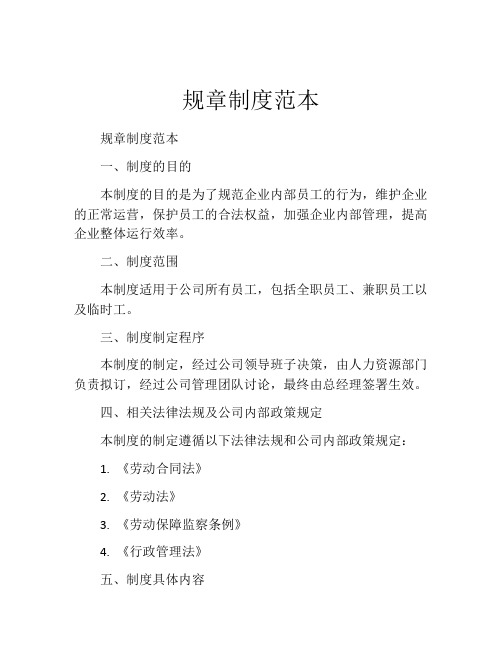 规章制度范本

规章制度范本

一、制度的目的

本制度的目的是为了规范企业内部员工的行为，维护企业的正常运营，保护员工的合法权益，加强企业内部管理，提高企业整体运行效率。

二、制度范围

本制度适用于公司所有员工，包括全职员工、兼职员工以及临时工。

三、制度制定程序

本制度的制定，经过公司领导班子决策，由人力资源部门负责拟订，经过公司管理团队讨论，最终由总经理签署生效。

四、相关法律法规及公司内部政策规定

本制度的制定遵循以下法律法规和公司内部政策规定：

1. 《劳动合同法》

2. 《劳动法》

3. 《劳动保障监察条例》

4. 《行政管理法》

五、制度具体内容